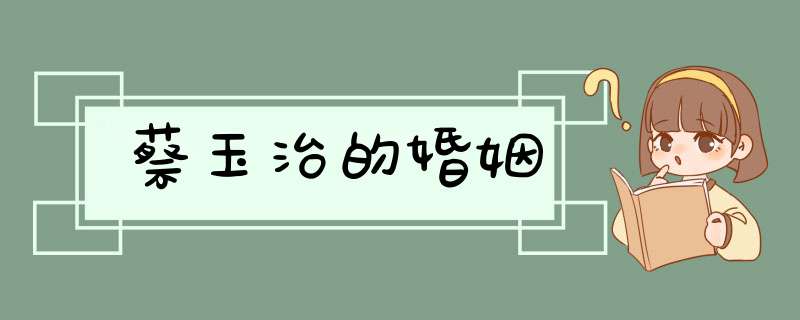 蔡玉治的婚姻